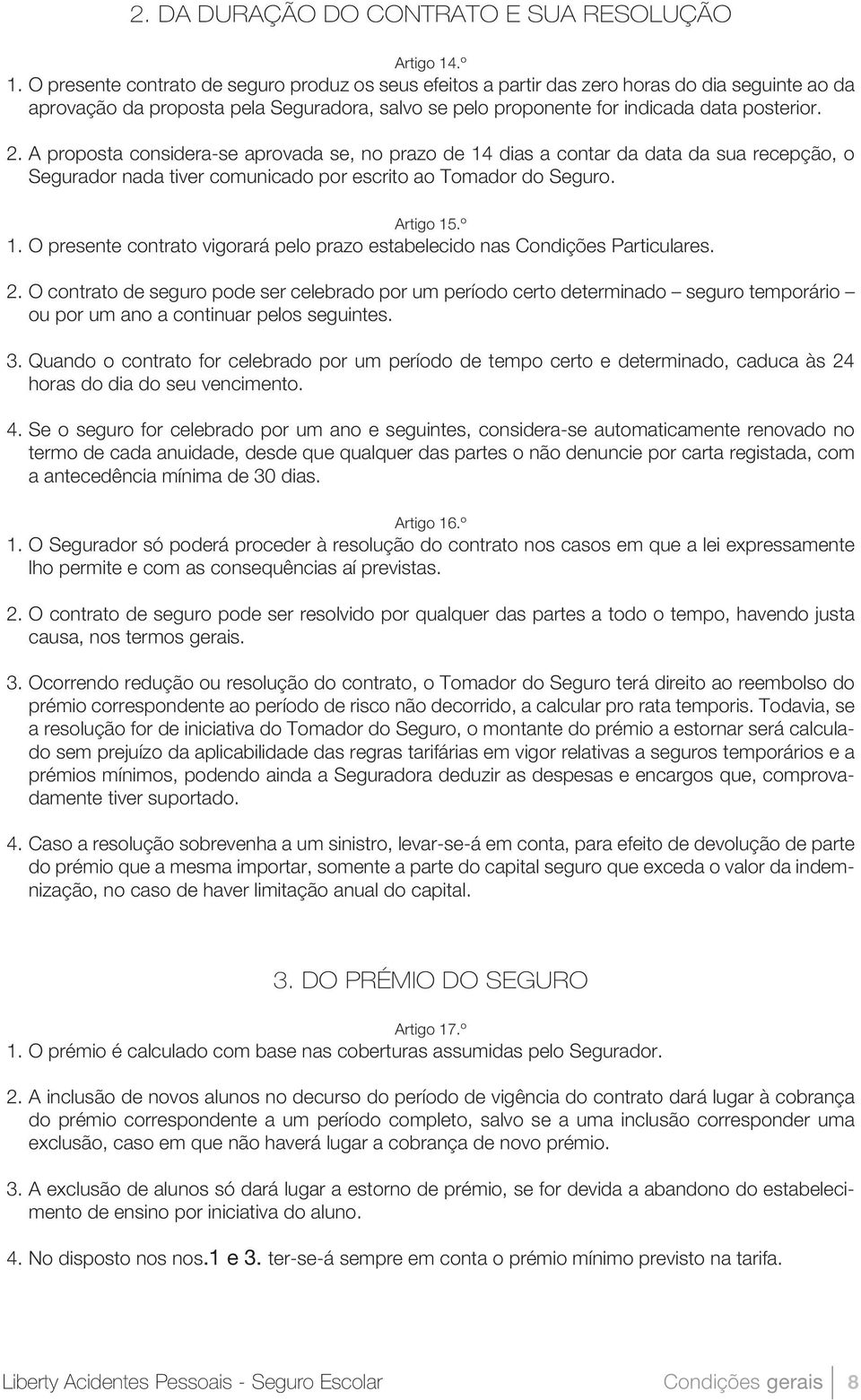 2. DA DURAÇÃO DO CONTRATO E SUA RESOLUÇÃO

Artigo 14.º
1. O presente contrato de seguro produz os seus efeitos a partir das zero horas do dia seguinte ao da aprovação da proposta pela Seguradora, salvo se pelo proponente for indicada data posterior.

2. A proposta considera-se aprovada se, no prazo de 14 dias a contar da data da sua recepção, o Segurador nada tiver comunicado por escrito ao Tomador do Seguro.

Artigo 15.º
1. O presente contrato vigorará pelo prazo estabelecido nas Condições Particulares.

2. O contrato de seguro pode ser celebrado por um período certo determinado – seguro temporário – ou por um ano a continuar pelos seguintes.

3. Quando o contrato for celebrado por um período de tempo certo e determinado, caduca às 24 horas do dia do seu vencimento.

4. Se o seguro for celebrado por um ano e seguintes, considera-se automaticamente renovado no termo de cada anuidade, desde que qualquer das partes o não denuncie por carta registada, com a antecedência mínima de 30 dias.

Artigo 16.º
1. O Segurador só poderá proceder à resolução do contrato nos casos em que a lei expressamente lho permite e com as consequências aí previstas.

2. O contrato de seguro pode ser resolvido por qualquer das partes a todo o tempo, havendo justa causa, nos termos gerais.

3. Ocorrendo redução ou resolução do contrato, o Tomador do Seguro terá direito ao reembolso do prémio correspondente ao período de risco não decorrido, a calcular pro rata temporis. Todavia, se a resolução for de iniciativa do Tomador do Seguro, o montante do prémio a estornar será calculado sem prejuízo da aplicabilidade das regras tarifárias em vigor relativas a seguros temporários e a prémios mínimos, podendo ainda a Seguradora deduzir as despesas e encargos que, comprovadamente tiver suportado.

4. Caso a resolução sobrevenha a um sinistro, levar-se-á em conta, para efeito de devolução de parte do prémio que a mesma importar, somente a parte do capital seguro que exceda o valor da indemnização, no caso de haver limitação anual do capital.

3. DO PRÉMIO DO SEGURO

Artigo 17.º
1. O prémio é calculado com base nas coberturas assumidas pelo Segurador.

2. A inclusão de novos alunos no decurso do período de vigência do contrato dará lugar à cobrança do prémio correspondente a um período completo, salvo se a uma inclusão corresponder uma exclusão, caso em que não haverá lugar a cobrança de novo prémio.

3. A exclusão de alunos só dará lugar a estorno de prémio, se for devida a abandono do estabelecimento de ensino por iniciativa do aluno.

4. No disposto nos nos.1 e 3. ter-se-á sempre em conta o prémio mínimo previsto na tarifa.

Liberty Acidentes Pessoais - Seguro Escolar
Condições gerais 8